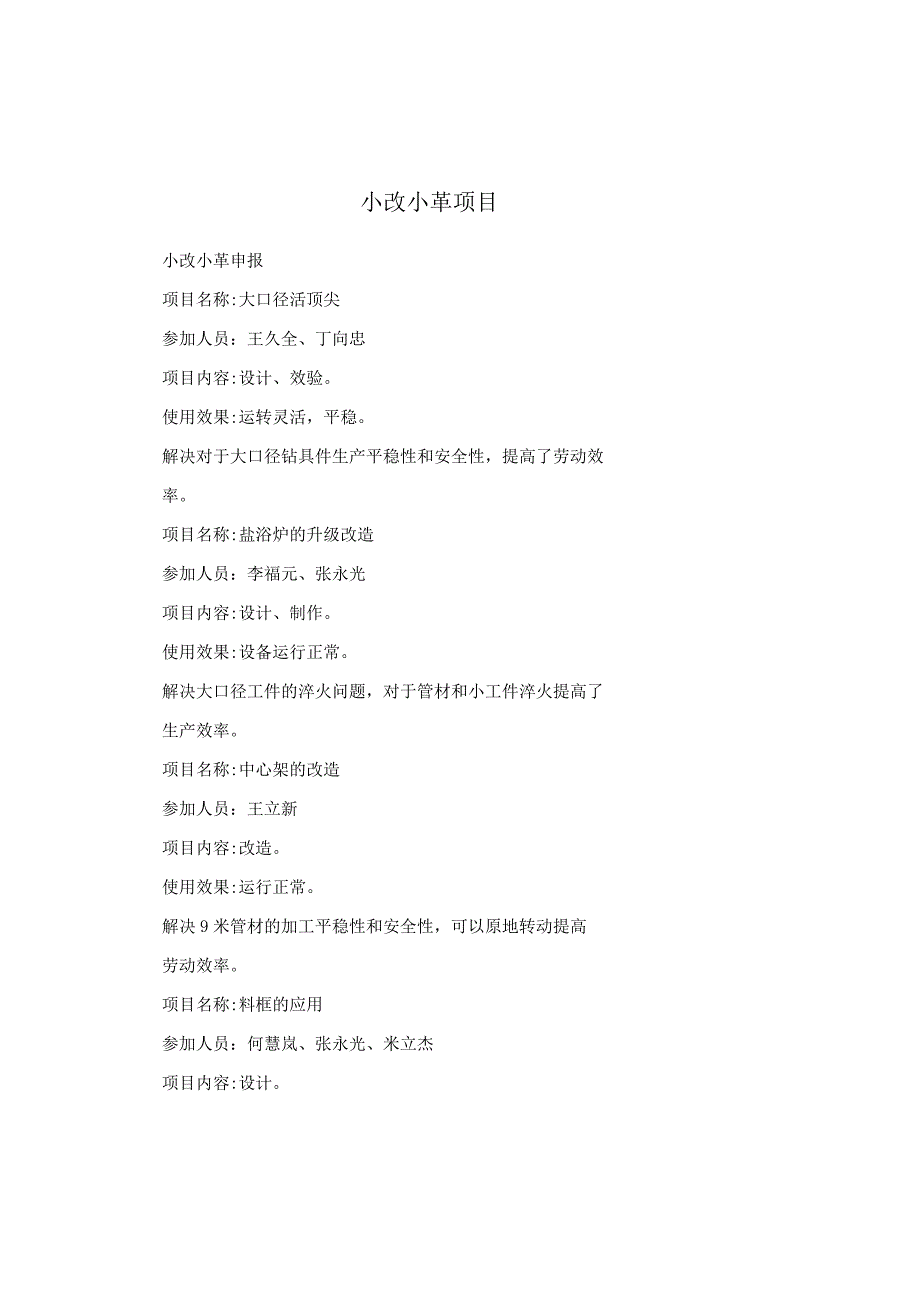 小改小革项目

小改小革申报

项目名称:大口径活顶尖

参加人员：王久全、丁向忠

项目内容:设计、效验。

使用效果:运转灵活，平稳。

解决对于大口径钻具件生产平稳性和安全性，提高了劳动效率。

项目名称:盐浴炉的升级改造

参加人员：李福元、张永光

项目内容:设计、制作。

使用效果:设备运行正常。

解决大口径工件的淬火问题，对于管材和小工件淬火提高了生产效率。

项目名称:中心架的改造

参加人员：王立新

项目内容:改造。

使用效果:运行正常。

解决9米管材的加工平稳性和安全性，可以原地转动提高劳动效率。

项目名称:料框的应用

参加人员：何慧岚、张永光、米立杰

项目内容:设计。